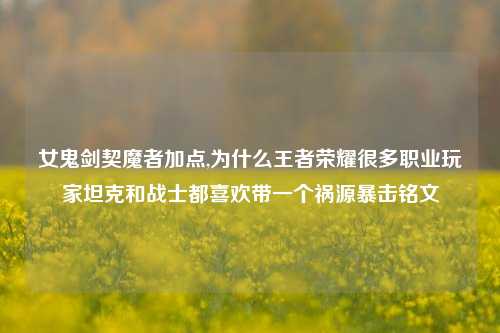 女鬼剑契魔者加点,为什么王者荣耀很多职业玩家坦克和战士都喜欢带一个祸源暴击铭文